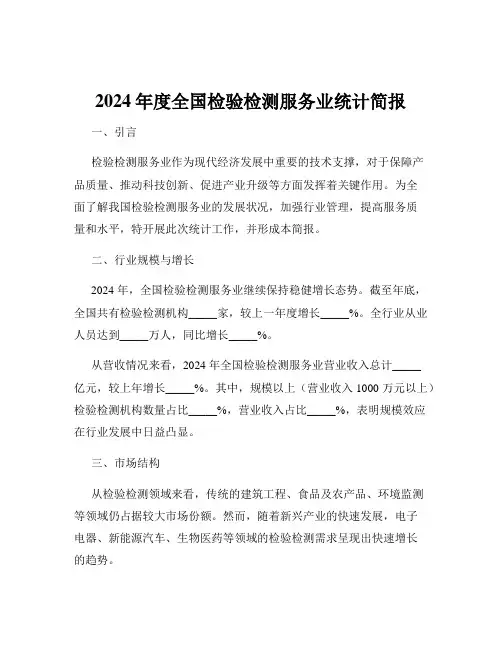 2024 年度全国检验检测服务业统计简报

一、引言

检验检测服务业作为现代经济发展中重要的技术支撑，对于保障产品质量、推动科技创新、促进产业升级等方面发挥着关键作用。为全面了解我国检验检测服务业的发展状况，加强行业管理，提高服务质量和水平，特开展此次统计工作，并形成本简报。

二、行业规模与增长

2024 年，全国检验检测服务业继续保持稳健增长态势。截至年底，全国共有检验检测机构_____家，较上一年度增长_____%。全行业从业人员达到_____万人，同比增长_____%。

从营收情况来看，2024 年全国检验检测服务业营业收入总计_____亿元，较上年增长_____%。其中，规模以上（营业收入 1000 万元以上）检验检测机构数量占比_____%，营业收入占比_____%，表明规模效应在行业发展中日益凸显。

三、市场结构

从检验检测领域来看，传统的建筑工程、食品及农产品、环境监测等领域仍占据较大市场份额。然而，随着新兴产业的快速发展，电子电器、新能源汽车、生物医药等领域的检验检测需求呈现出快速增长的趋势。